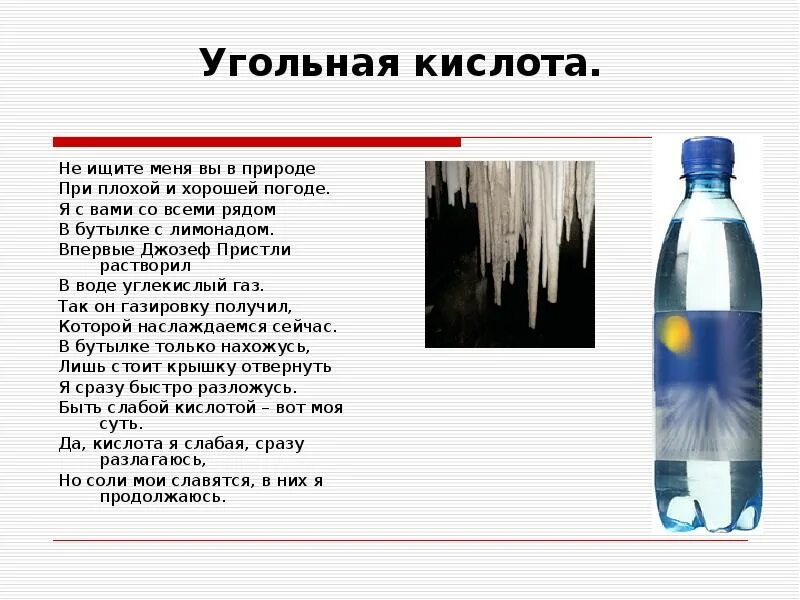 Угольная кислота.

Не ищите меня вы в природе
При плохой и хорошей погоде.
Я с вами со всеми рядом
В бутылке с лимонадом.
Впервые Джозеф Пристли растворил
В воде углекислый газ.
Так он газировку получил,
Которой наслаждаемся сейчас.
В бутылке только нахожусь,
Лишь стоит крышку отвернуть
Я сразу быстро разложусь.
Быть слабой кислотой – вот моя суть.
Да, кислота я слабая, сразу разлагаюсь,
Но соли мои славятся, в них я продолжаюсь.